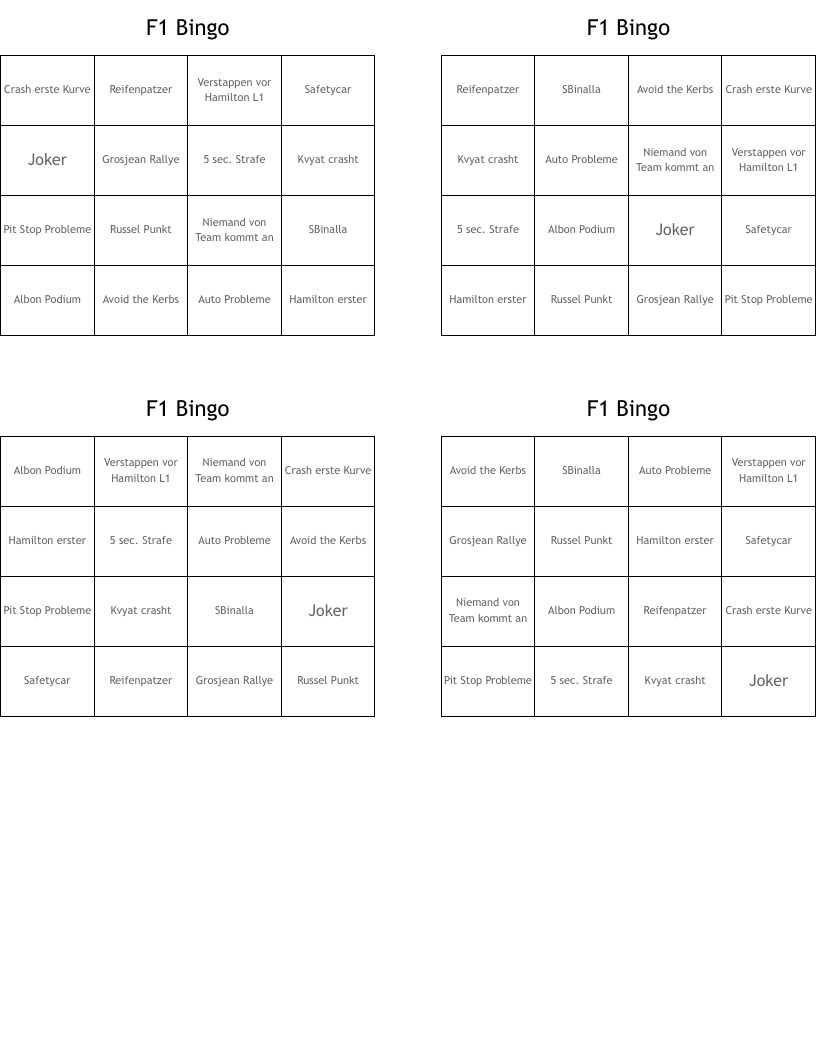 F1 Bingo

| Crash erste Kurve | Reifenpatzer | Verstappen vor Hamilton L1 | Safetycar |
|---|---|---|---|
| Joker | Grosjean Rallye | 5 sec. Strafe | Kvyat crasht |
| Pit Stop Probleme | Russel Punkt | Niemand von Team kommt an | SBinalla |
| Albon Podium | Avoid the Kerbs | Auto Probleme | Hamilton erster |

F1 Bingo

| Reifenpatzer | SBinalla | Avoid the Kerbs | Crash erste Kurve |
|---|---|---|---|
| Kvyat crasht | Auto Probleme | Niemand von Team kommt an | Verstappen vor Hamilton L1 |
| 5 sec. Strafe | Albon Podium | Joker | Safetycar |
| Hamilton erster | Russel Punkt | Grosjean Rallye | Pit Stop Probleme |

F1 Bingo

| Albon Podium | Verstappen vor Hamilton L1 | Niemand von Team kommt an | Crash erste Kurve |
|---|---|---|---|
| Hamilton erster | 5 sec. Strafe | Auto Probleme | Avoid the Kerbs |
| Pit Stop Probleme | Kvyat crasht | SBinalla | Joker |
| Safetycar | Reifenpatzer | Grosjean Rallye | Russel Punkt |

F1 Bingo

| Avoid the Kerbs | SBinalla | Auto Probleme | Verstappen vor Hamilton L1 |
|---|---|---|---|
| Grosjean Rallye | Russel Punkt | Hamilton erster | Safetycar |
| Niemand von Team kommt an | Albon Podium | Reifenpatzer | Crash erste Kurve |
| Pit Stop Probleme | 5 sec. Strafe | Kvyat crasht | Joker |